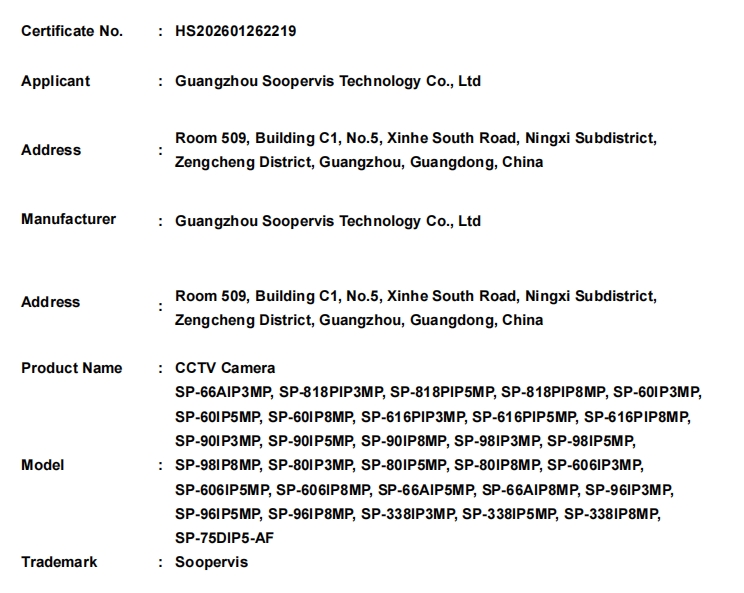 Certificate No. : HS202601262219

Applicant : Guangzhou Soopervis Technology Co., Ltd

Address : Room 509, Building C1, No.5, Xinhe South Road, Ningxi Subdistrict, Zengcheng District, Guangzhou, Guangdong, China

Manufacturer : Guangzhou Soopervis Technology Co., Ltd

Address : Room 509, Building C1, No.5, Xinhe South Road, Ningxi Subdistrict, Zengcheng District, Guangzhou, Guangdong, China

Product Name : CCTV Camera

Model : SP-66AIP3MP, SP-818PIP3MP, SP-818PIP5MP, SP-818PIP8MP, SP-60IP3MP, SP-60IP5MP, SP-60IP8MP, SP-616PIP3MP, SP-616PIP5MP, SP-616PIP8MP, SP-90IP3MP, SP-90IP5MP, SP-90IP8MP, SP-98IP3MP, SP-98IP5MP, SP-98IP8MP, SP-80IP3MP, SP-80IP5MP, SP-80IP8MP, SP-606IP3MP, SP-606IP5MP, SP-606IP8MP, SP-66AIP5MP, SP-66AIP8MP, SP-96IP3MP, SP-96IP5MP, SP-96IP8MP, SP-338IP3MP, SP-338IP5MP, SP-338IP8MP, SP-75DIP5-AF

Trademark : Soopervis